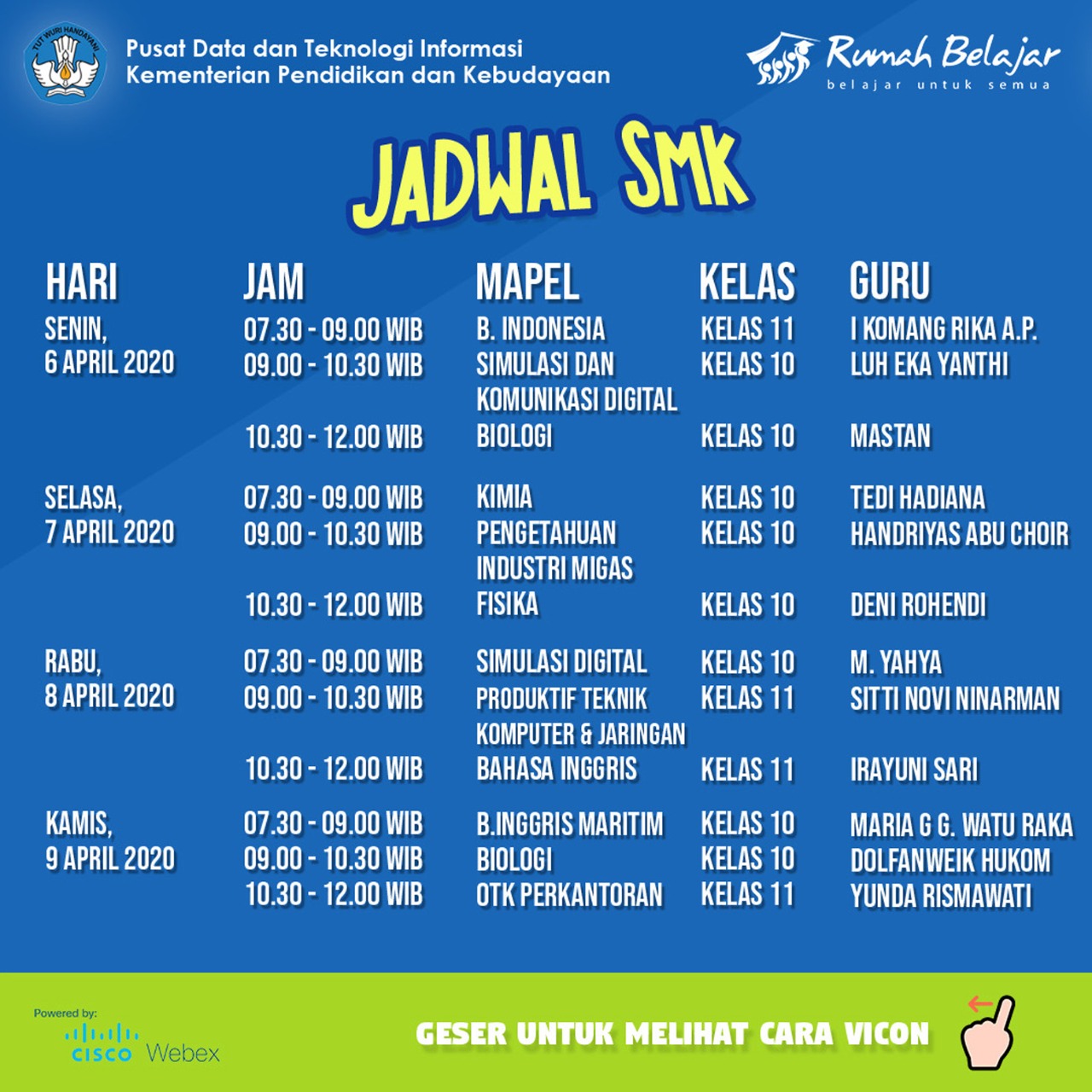 TUT WURI HANDAYANI

Pusat Data dan Teknologi Informasi
Kementerian Pendidikan dan Kebudayaan

Rumah Belajar
belajar untuk semua

JADWAL SMK

| HARI | JAM | MAPEL | KELAS | GURU |
|---|---|---|---|---|
| SENIN, 6 APRIL 2020 | 07.30 - 09.00 WIB | B. INDONESIA | KELAS 11 | I KOMANG RIKA A.P. |
| | 09.00 - 10.30 WIB | SIMULASI DAN KOMUNIKASI DIGITAL | KELAS 10 | LUH EKA YANTHI |
| | 10.30 - 12.00 WIB | BIOLOGI | KELAS 10 | MASTAN |
| SELASA, 7 APRIL 2020 | 07.30 - 09.00 WIB | KIMIA | KELAS 10 | TEDI HADIANA |
| | 09.00 - 10.30 WIB | PENGETAHUAN INDUSTRI MIGAS | KELAS 10 | HANDRIYAS ABU CHOIR |
| | 10.30 - 12.00 WIB | FISIKA | KELAS 10 | DENI ROHENDI |
| RABU, 8 APRIL 2020 | 07.30 - 09.00 WIB | SIMULASI DIGITAL | KELAS 10 | M. YAHYA |
| | 09.00 - 10.30 WIB | PRODUKTIF TEKNIK KOMPUTER & JARINGAN | KELAS 11 | SITTI NOVI NINARMAN |
| | 10.30 - 12.00 WIB | BAHASA INGGRIS | KELAS 11 | IRAYUNI SARI |
| KAMIS, 9 APRIL 2020 | 07.30 - 09.00 WIB | B.INGGRIS MARITIM | KELAS 10 | MARIA G G. WATU RAKA |
| | 09.00 - 10.30 WIB | BIOLOGI | KELAS 10 | DOLFANWEIK HUKOM |
| | 10.30 - 12.00 WIB | OTK PERKANTORAN | KELAS 11 | YUNDA RISMAWATI |

Powered by:
CISCO Webex

GESER UNTUK MELIHAT CARA VICON